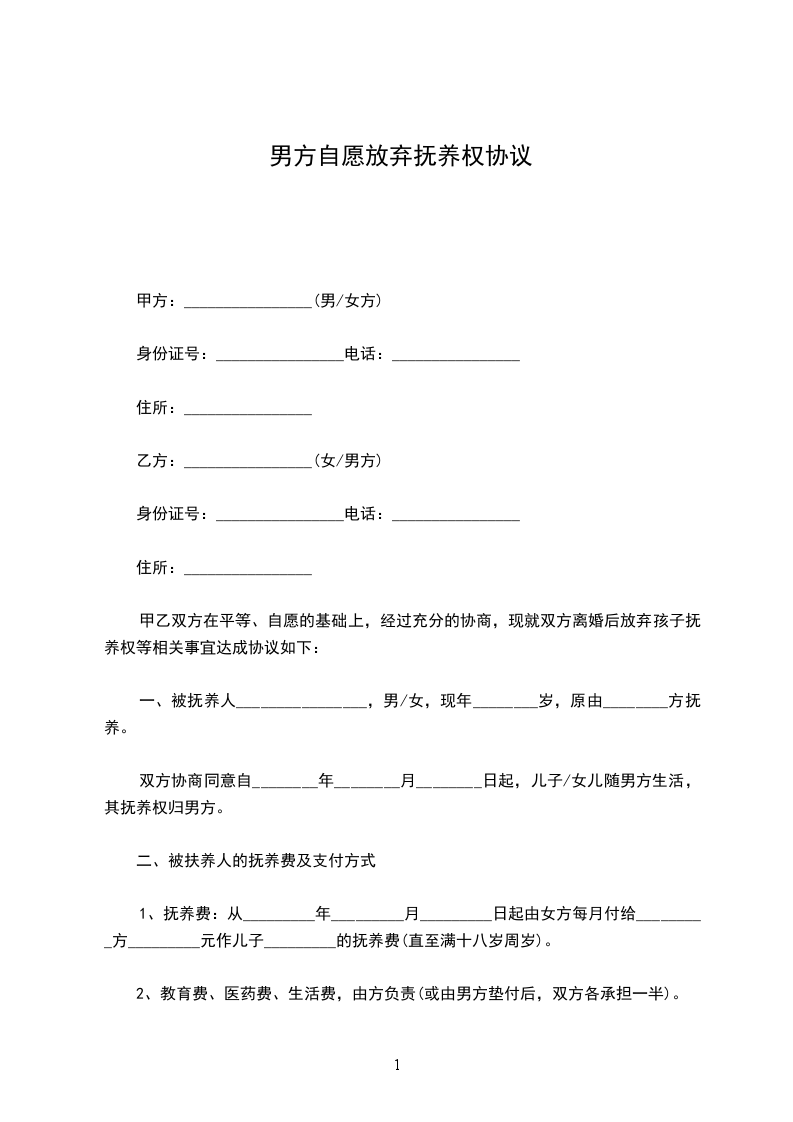 男方自愿放弃抚养权协议

甲方：________________(男/女方)

身份证号：________________电话：________________

住所：________________

乙方：________________(女/男方)

身份证号：________________电话：________________

住所：________________

甲乙双方在平等、自愿的基础上，经过充分的协商，现就双方离婚后放弃孩子抚养权等相关事宜达成协议如下：

一、被抚养人________________，男/女，现年________岁，原由________方抚养。

双方协商同意自________年________月________日起，儿子/女儿随男方生活，其抚养权归男方。

二、被扶养人的抚养费及支付方式

1、抚养费：从_________年_________月_________日起由女方每月付给_________方_________元作儿子_________的抚养费(直至满十八岁周岁)。

2、教育费、医药费、生活费，由方负责(或由男方垫付后，双方各承担一半)。

1